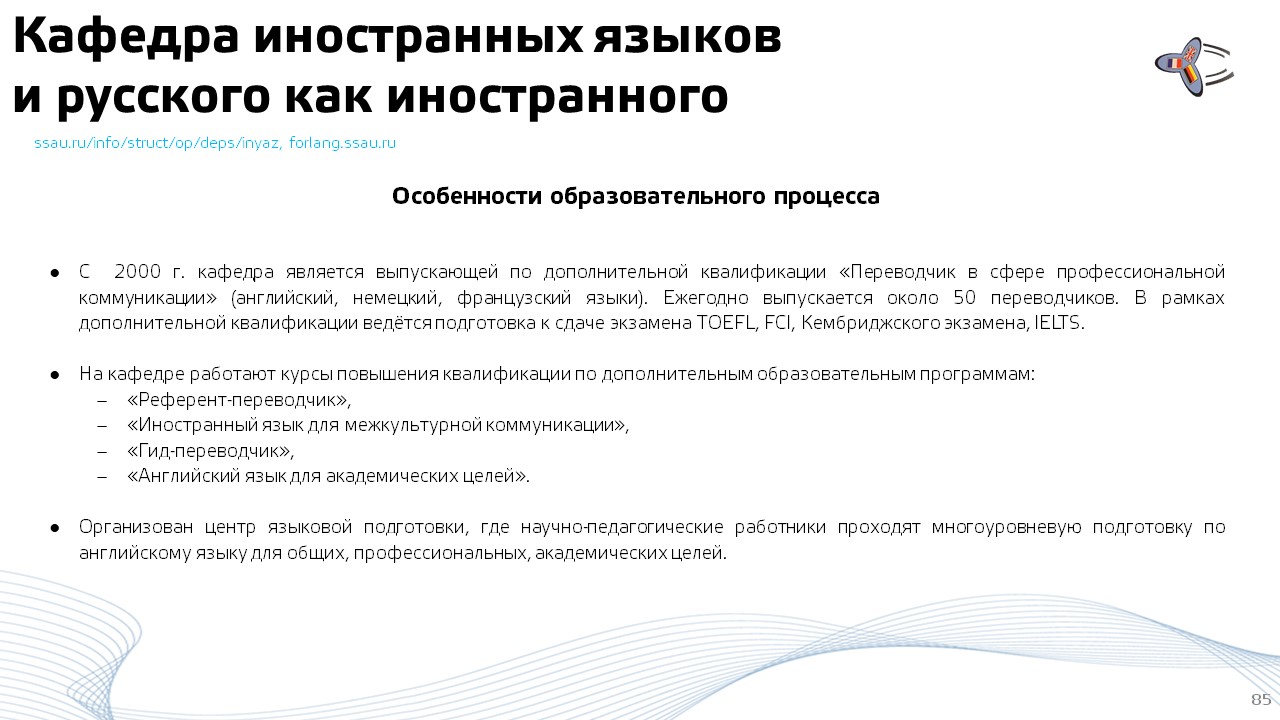 Кафедра иностранных языков
и русского как иностранного

ssau.ru/info/struct/op/deps/inyaz, forlang.ssau.ru

Особенности образовательного процесса

• С 2000 г. кафедра является выпускающей по дополнительной квалификации «Переводчик в сфере профессиональной коммуникации» (английский, немецкий, французский языки). Ежегодно выпускается около 50 переводчиков. В рамках дополнительной квалификации ведётся подготовка к сдаче экзамена TOEFL, FCI, Кембриджского экзамена, IELTS.

• На кафедре работают курсы повышения квалификации по дополнительным образовательным программам:
- «Референт-переводчик»,
- «Иностранный язык для межкультурной коммуникации»,
- «Гид-переводчик»,
- «Английский язык для академических целей».

• Организован центр языковой подготовки, где научно-педагогические работники проходят многоуровневую подготовку по английскому языку для общих, профессиональных, академических целей.

85